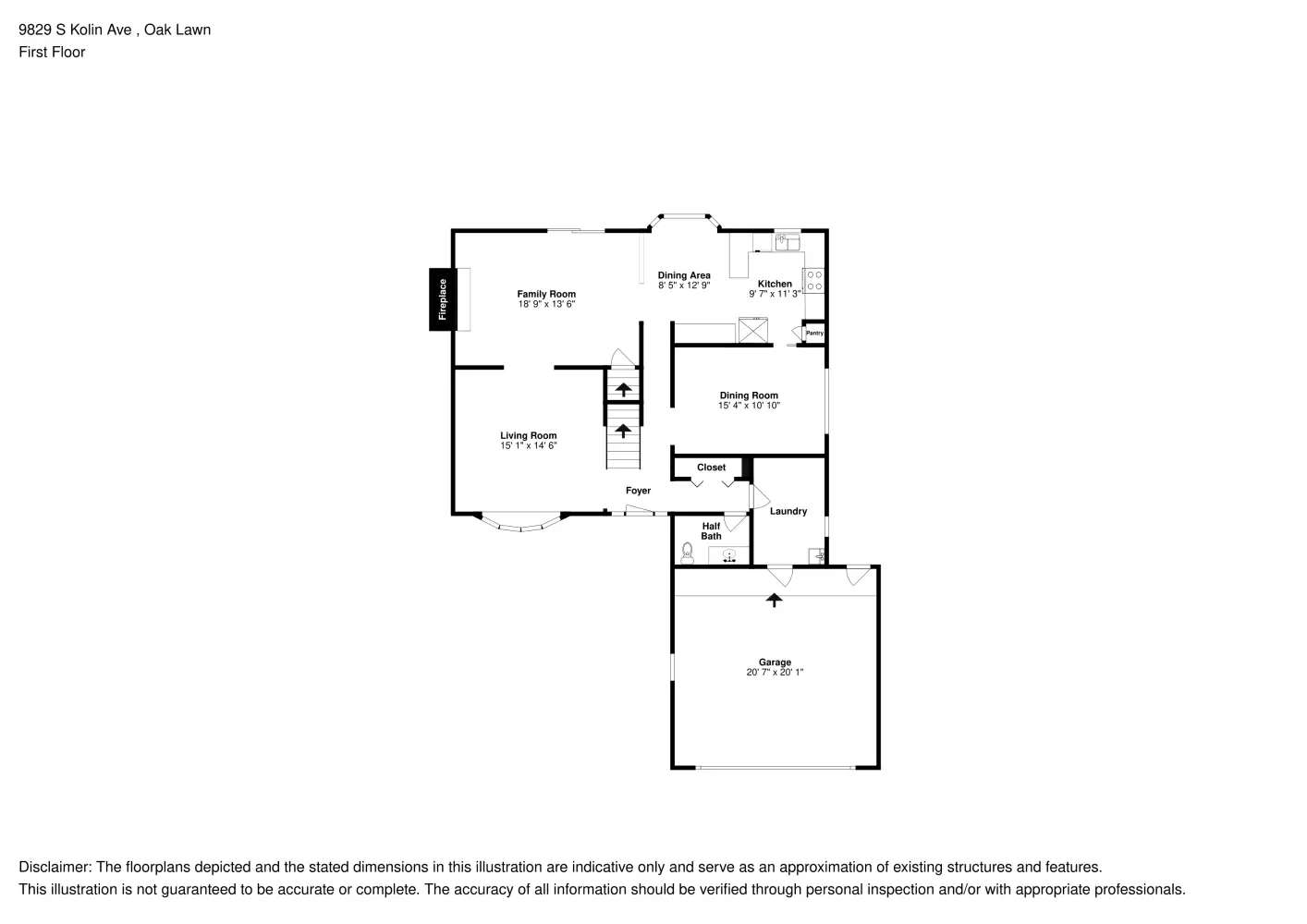 9829 S Kolin Ave , Oak Lawn
First Floor

Fireplace

Family Room
18' 9" x 13' 6"

Dining Area
8' 5" x 12' 9"

Kitchen
9' 7" x 11' 3"

Pantry

Dining Room
15' 4" x 10' 10"

Living Room
15' 1" x 14' 6"

Closet

Foyer

Laundry

Half Bath

Garage
20' 7" x 20' 1"

Disclaimer: The floorplans depicted and the stated dimensions in this illustration are indicative only and serve as an approximation of existing structures and features.
This illustration is not guaranteed to be accurate or complete. The accuracy of all information should be verified through personal inspection and/or with appropriate professionals.